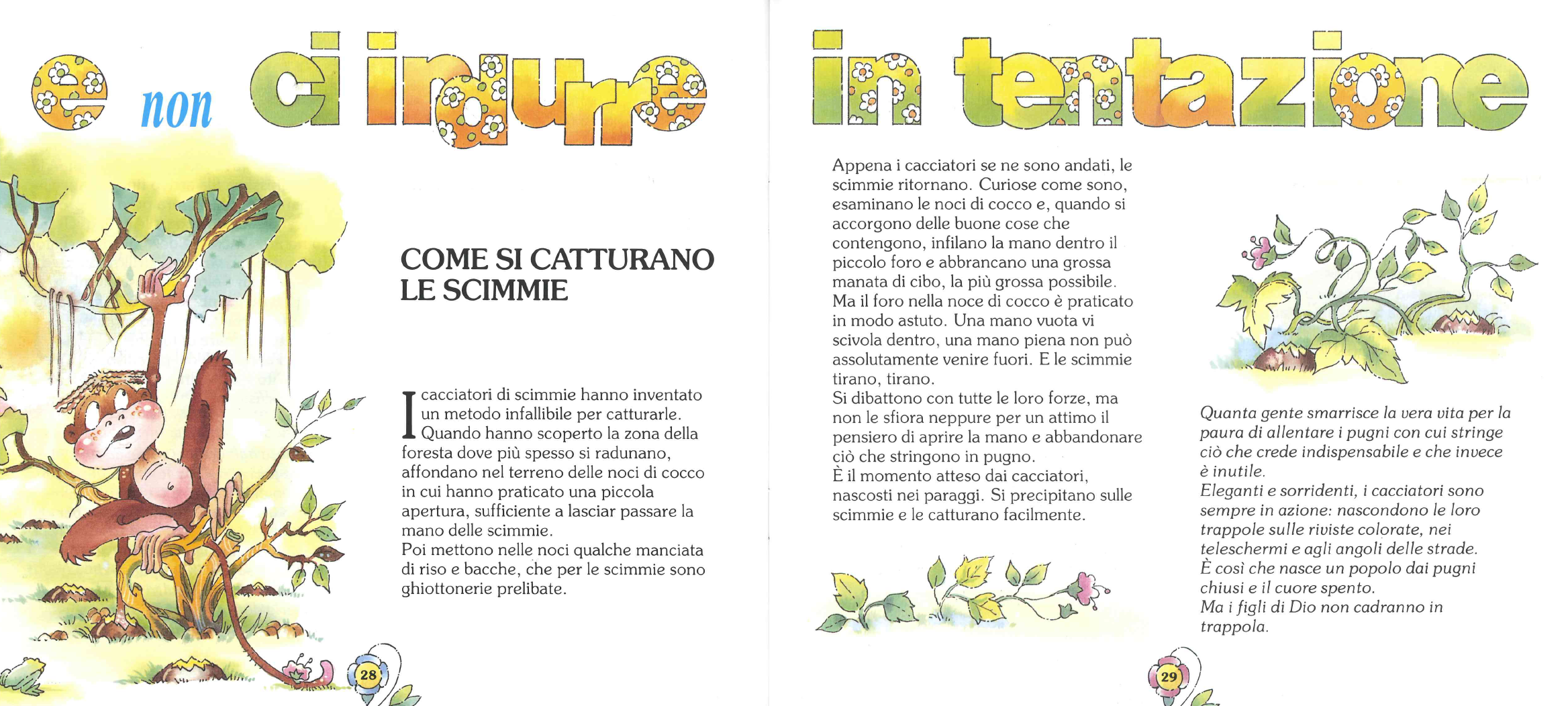 e non ci indurre

COME SI CATTURANO LE SCIMMIE

I cacciatori di scimmie hanno inventato un metodo infallibile per catturarle. Quando hanno scoperto la zona della foresta dove più spesso si radunano, affondano nel terreno delle noci di cocco in cui hanno praticato una piccola apertura, sufficiente a lasciar passare la mano delle scimmie.
Poi mettono nelle noci qualche manciata di riso e bacche, che per le scimmie sono ghiottonerie prelibate.

28

in tentazione

Appena i cacciatori se ne sono andati, le scimmie ritornano. Curiose come sono, esaminano le noci di cocco e, quando si accorgono delle buone cose che contengono, infilano la mano dentro il piccolo foro e abbrancano una grossa manata di cibo, la più grossa possibile.
Ma il foro nella noce di cocco è praticato in modo astuto. Una mano vuota vi scivola dentro, una mano piena non può assolutamente venire fuori. E le scimmie tirano, tirano.
Si dibattono con tutte le loro forze, ma non le sfiora neppure per un attimo il pensiero di aprire la mano e abbandonare ciò che stringono in pugno.
È il momento atteso dai cacciatori, nascosti nei paraggi. Si precipitano sulle scimmie e le catturano facilmente.

Quanta gente smarrisce la vera vita per la paura di allentare i pugni con cui stringe ciò che crede indispensabile e che invece è inutile.
Eleganti e sorridenti, i cacciatori sono sempre in azione: nascondono le loro trappole sulle riviste colorate, nei teleschermi e agli angoli delle strade.
È così che nasce un popolo dai pugni chiusi e il cuore spento.
Ma i figli di Dio non cadranno in trappola.

29